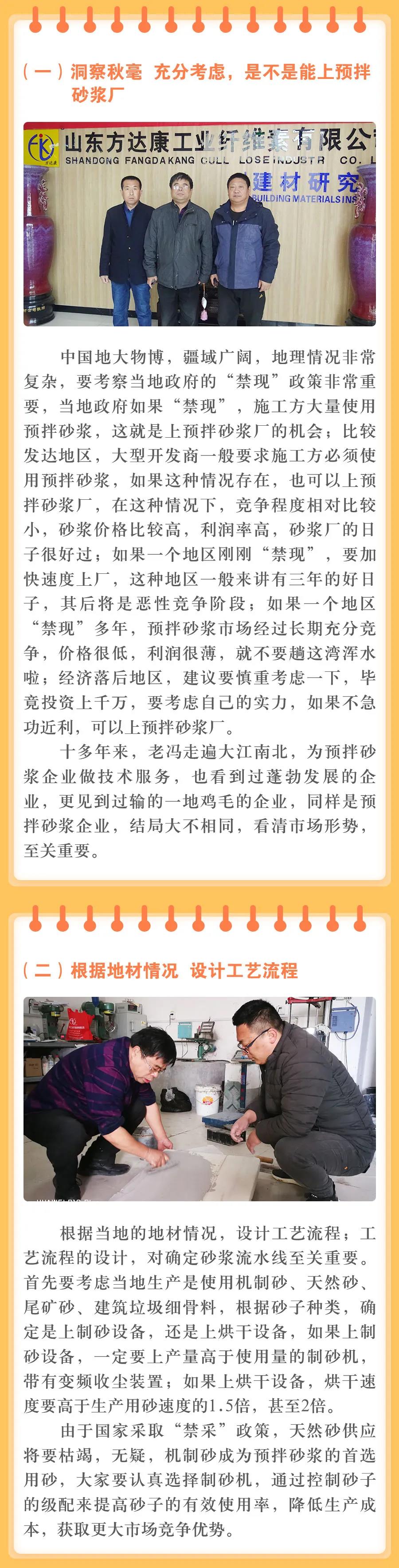 （一）洞察秋毫 充分考虑，是不是能上预拌砂浆厂

山东方达康工业纤维素有限公
SHANDONG FANGDAKANG CULL LOSE INDUSTR CO. L
建材研究
BUILDING MATERIALS INS

中国地大物博，疆域广阔，地理情况非常复杂，要考察当地政府的“禁现”政策非常重要，当地政府如果“禁现”，施工方大量使用预拌砂浆，这就是上预拌砂浆厂的机会；比较发达地区，大型开发商一般要求施工方必须使用预拌砂浆，如果这种情况存在，也可以上预拌砂浆厂，在这种情况下，竞争程度相对比较小，砂浆价格比较高，利润率高，砂浆厂的日子很好过；如果一个地区刚刚“禁现”，要加快速度上厂，这种地区一般来讲有三年的好日子，其后将是恶性竞争阶段；如果一个地区“禁现”多年，预拌砂浆市场经过长期充分竞争，价格很低，利润很薄，就不要趟这湾浑水啦；经济落后地区，建议要慎重考虑一下，毕竟投资上千万，要考虑自己的实力，如果不急功近利，可以上预拌砂浆厂。

十多年来，老冯走遍大江南北，为预拌砂浆企业做技术服务，也看到过蓬勃发展的企业，更见到过输的一地鸡毛的企业，同样是预拌砂浆企业，结局大不相同，看清市场形势，至关重要。

（二）根据地材情况 设计工艺流程

根据当地的地材情况，设计工艺流程；工艺流程的设计，对确定砂浆流水线至关重要。首先要考虑当地生产是使用机制砂、天然砂、尾矿砂、建筑垃圾细骨料，根据砂子种类，确定是上制砂设备，还是上烘干设备，如果上制砂设备，一定要上产量高于使用量的制砂机，带有变频收尘装置；如果上烘干设备，烘干速度要高于生产用砂速度的1.5倍，甚至2倍。

由于国家采取“禁采”政策，天然砂供应将要枯竭，无疑，机制砂成为预拌砂浆的首选用砂，大家要认真选择制砂机，通过控制砂子的级配来提高砂子的有效使用率，降低生产成本，获取更大市场竞争优势。